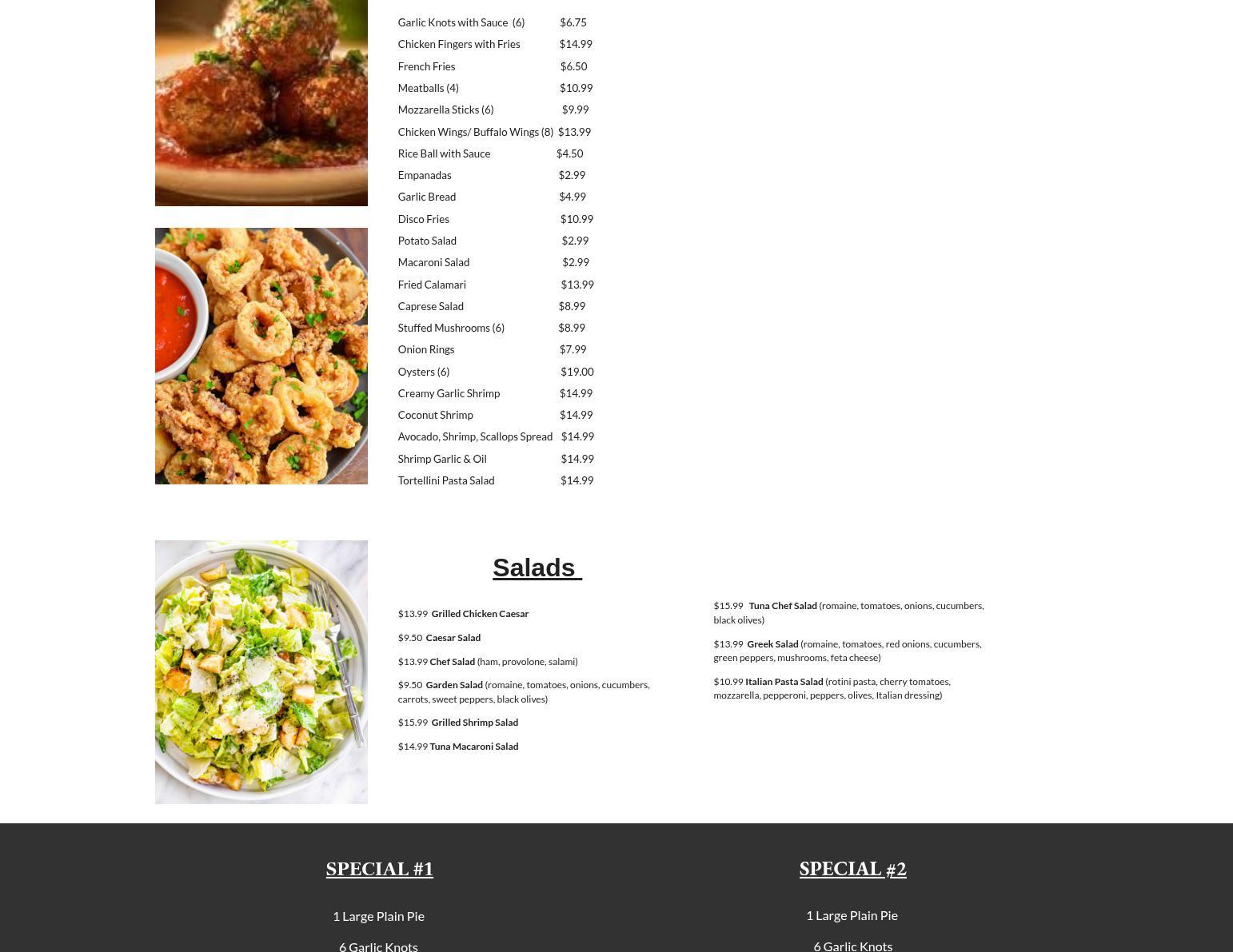 Garlic Knots with Sauce (6) $6.75
Chicken Fingers with Fries $14.99
French Fries $6.50
Meatballs (4) $10.99
Mozzarella Sticks (6) $9.99
Chicken Wings/ Buffalo Wings (8) $13.99
Rice Ball with Sauce $4.50
Empanadas $2.99
Garlic Bread $4.99
Disco Fries $10.99
Potato Salad $2.99
Macaroni Salad $2.99
Fried Calamari $13.99
Caprese Salad $8.99
Stuffed Mushrooms (6) $8.99
Onion Rings $7.99
Oysters (6) $19.00
Creamy Garlic Shrimp $14.99
Coconut Shrimp $14.99
Avocado, Shrimp, Scallops Spread $14.99
Shrimp Garlic & Oil $14.99
Tortellini Pasta Salad $14.99

Salads

$13.99 Grilled Chicken Caesar

$9.50 Caesar Salad

$13.99 Chef Salad (ham, provolone, salami)

$9.50 Garden Salad (romaine, tomatoes, onions, cucumbers, carrots, sweet peppers, black olives)

$15.99 Grilled Shrimp Salad

$14.99 Tuna Macaroni Salad

$15.99 Tuna Chef Salad (romaine, tomatoes, onions, cucumbers, black olives)

$13.99 Greek Salad (romaine, tomatoes, red onions, cucumbers, green peppers, mushrooms, feta cheese)

$10.99 Italian Pasta Salad (rotini pasta, cherry tomatoes, mozzarella, pepperoni, peppers, olives, Italian dressing)

SPECIAL #1

1 Large Plain Pie

6 Garlic Knots

SPECIAL #2

1 Large Plain Pie

6 Garlic Knots